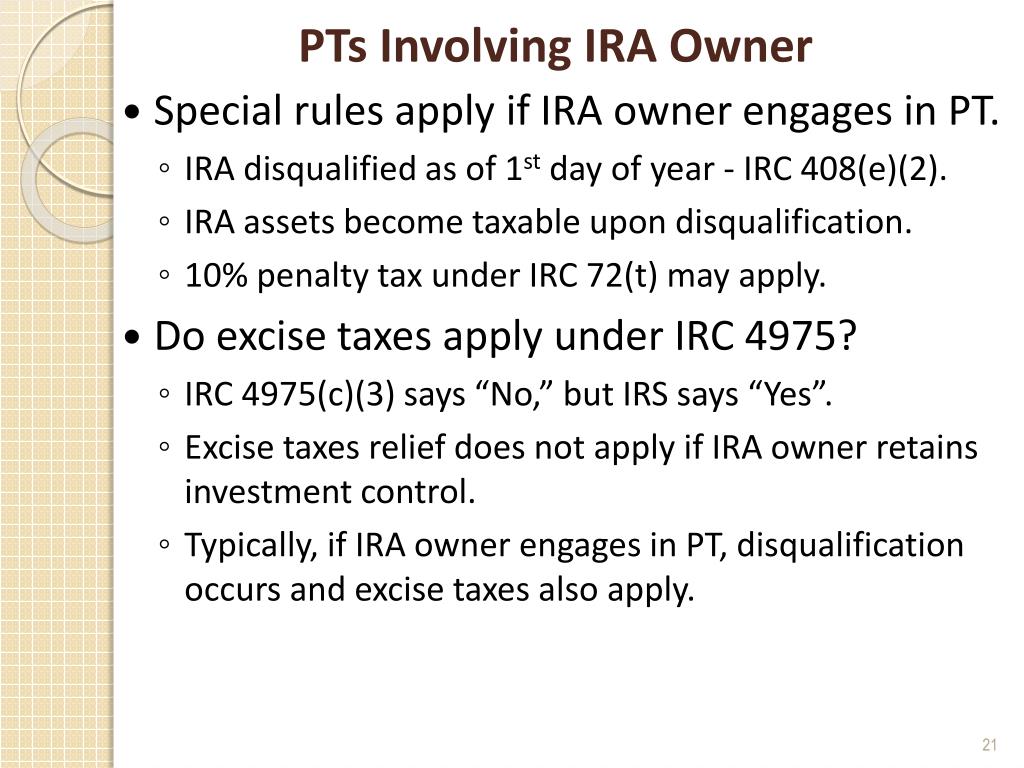 PTs Involving IRA Owner

• Special rules apply if IRA owner engages in PT.
◦ IRA disqualified as of 1$^{st}$ day of year - IRC 408(e)(2).
◦ IRA assets become taxable upon disqualification.
◦ 10% penalty tax under IRC 72(t) may apply.

• Do excise taxes apply under IRC 4975?
◦ IRC 4975(c)(3) says “No,” but IRS says “Yes”.
◦ Excise taxes relief does not apply if IRA owner retains investment control.
◦ Typically, if IRA owner engages in PT, disqualification occurs and excise taxes also apply.

21